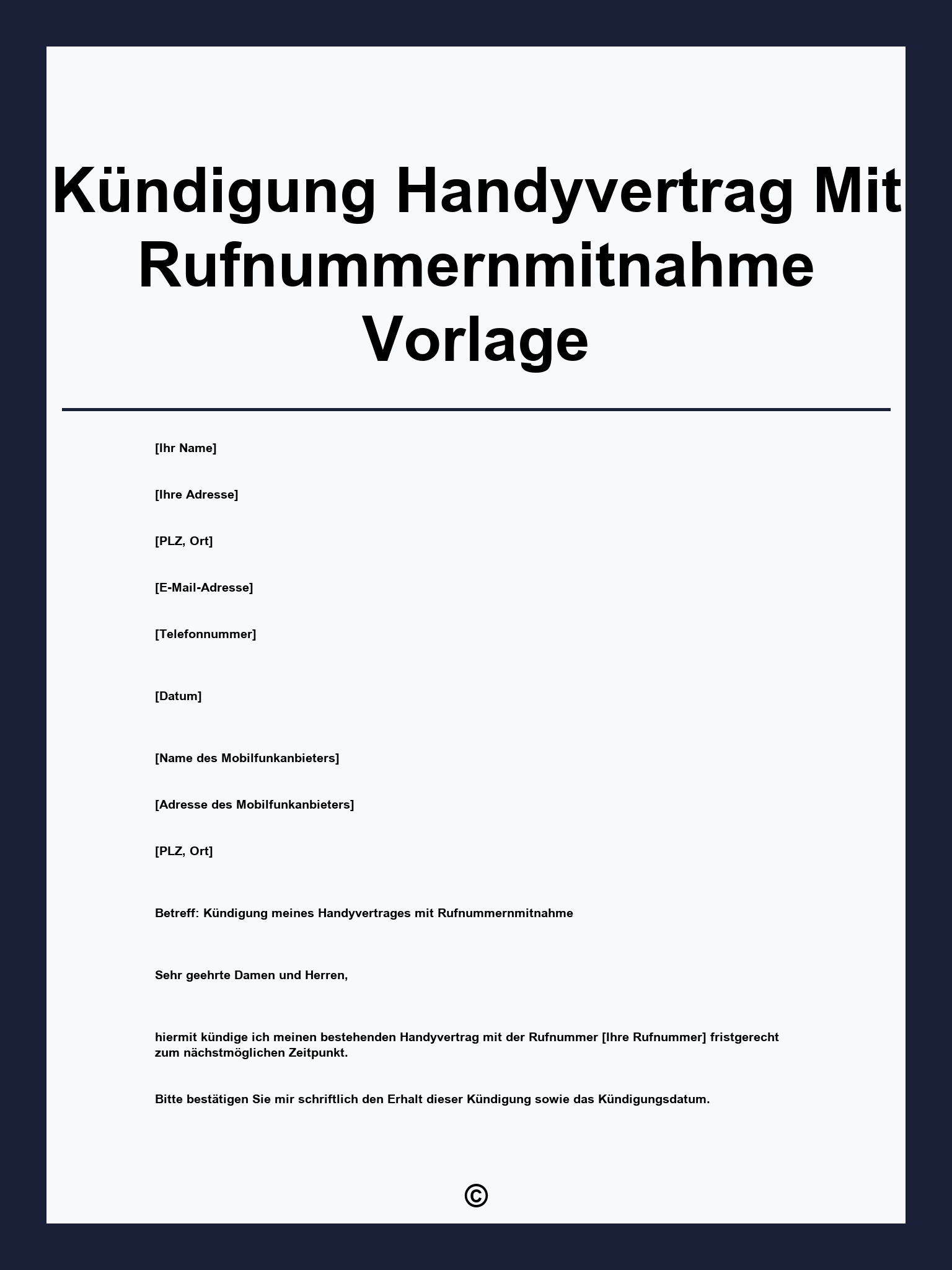 Kündigung Handyvertrag Mit Rufnummernmitnahme Vorlage

[Ihr Name]

[Ihre Adresse]

[PLZ, Ort]

[E-Mail-Adresse]

[Telefonnummer]

[Datum]

[Name des Mobilfunkanbieters]

[Adresse des Mobilfunkanbieters]

[PLZ, Ort]

Betreff: Kündigung meines Handyvertrages mit Rufnummernmitnahme

Sehr geehrte Damen und Herren,

hiermit kündige ich meinen bestehenden Handyvertrag mit der Rufnummer [Ihre Rufnummer] fristgerecht zum nächstmöglichen Zeitpunkt.

Bitte bestätigen Sie mir schriftlich den Erhalt dieser Kündigung sowie das Kündigungsdatum.

©